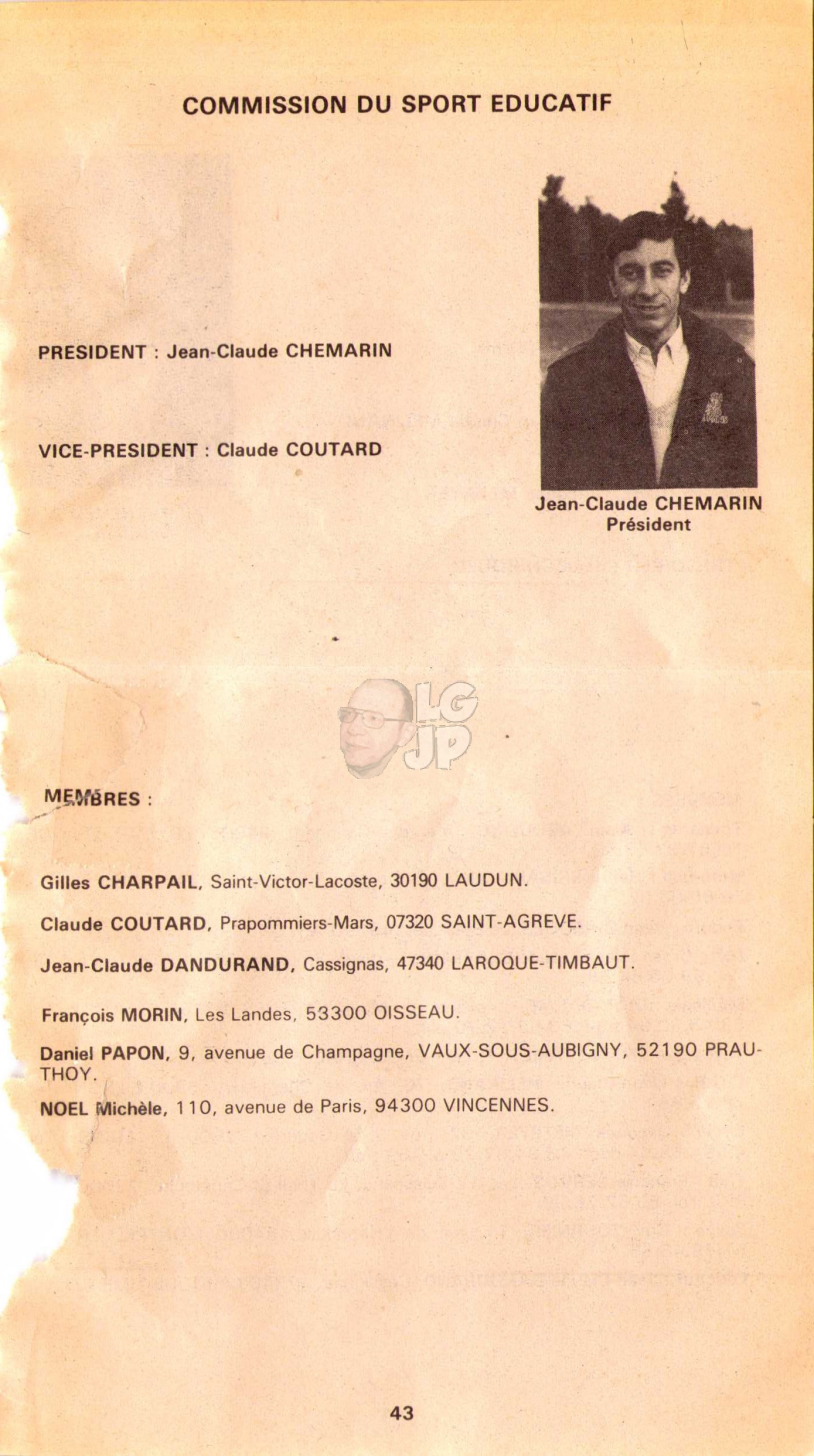 COMMISSION DU SPORT EDUCATIF

PRESIDENT : Jean-Claude CHEMARIN

VICE-PRESIDENT : Claude COUTARD

Jean-Claude CHEMARIN
Président

LG
JP

MEMBRES :

Gilles CHARPAIL, Saint-Victor-Lacoste, 30190 LAUDUN.

Claude COUTARD, Prapommiers-Mars, 07320 SAINT-AGREVE.

Jean-Claude DANDURAND, Cassignas, 47340 LAROQUE-TIMBAUT.

François MORIN, Les Landes, 53300 OISSEAU.

Daniel PAPON, 9, avenue de Champagne, VAUX-SOUS-AUBIGNY, 52190 PRAUTHOY.

NOEL Michèle, 110, avenue de Paris, 94300 VINCENNES.

43